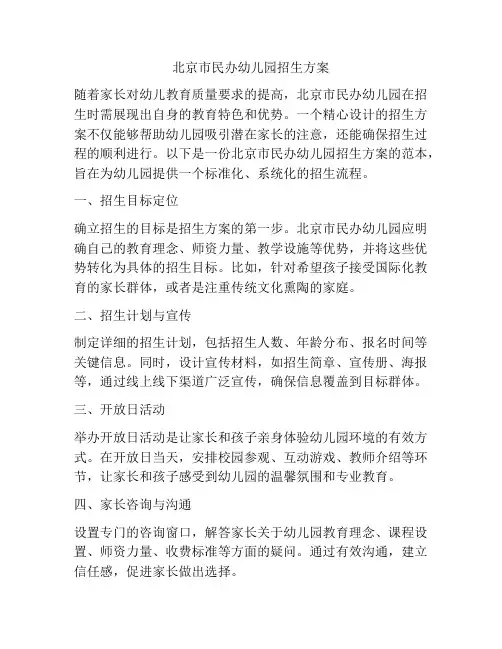 北京市民办幼儿园招生方案

随着家长对幼儿教育质量要求的提高，北京市民办幼儿园在招生时需展现出自身的教育特色和优势。一个精心设计的招生方案不仅能够帮助幼儿园吸引潜在家长的注意，还能确保招生过程的顺利进行。以下是一份北京市民办幼儿园招生方案的范本，旨在为幼儿园提供一个标准化、系统化的招生流程。

一、招生目标定位

确立招生的目标是招生方案的第一步。北京市民办幼儿园应明确自己的教育理念、师资力量、教学设施等优势，并将这些优势转化为具体的招生目标。比如，针对希望孩子接受国际化教育的家长群体，或者是注重传统文化熏陶的家庭。

二、招生计划与宣传

制定详细的招生计划，包括招生人数、年龄分布、报名时间等关键信息。同时，设计宣传材料，如招生简章、宣传册、海报等，通过线上线下渠道广泛宣传，确保信息覆盖到目标群体。

三、开放日活动

举办开放日活动是让家长和孩子亲身体验幼儿园环境的有效方式。在开放日当天，安排校园参观、互动游戏、教师介绍等环节，让家长和孩子感受到幼儿园的温馨氛围和专业教育。

四、家长咨询与沟通

设置专门的咨询窗口，解答家长关于幼儿园教育理念、课程设置、师资力量、收费标准等方面的疑问。通过有效沟通，建立信任感，促进家长做出选择。